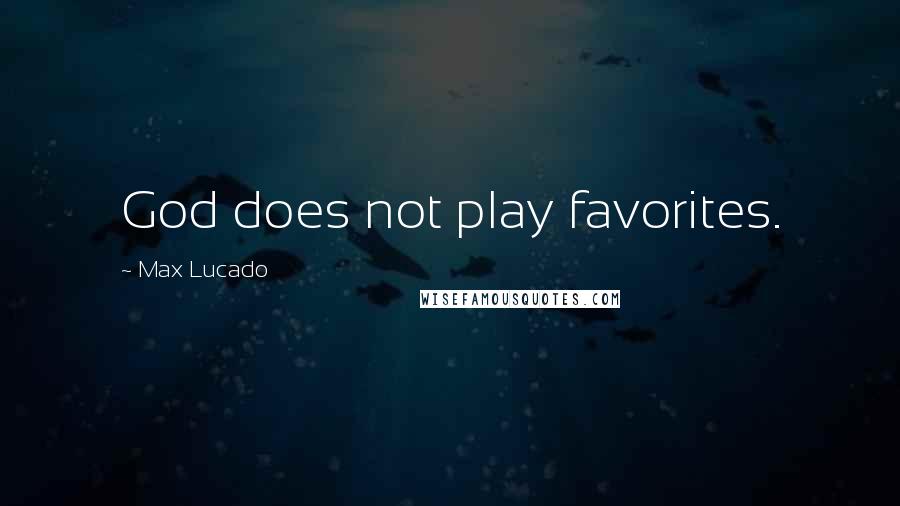 God does not play favorites.

~ Max Lucado

WISEFAMOUSQUOTES.COM